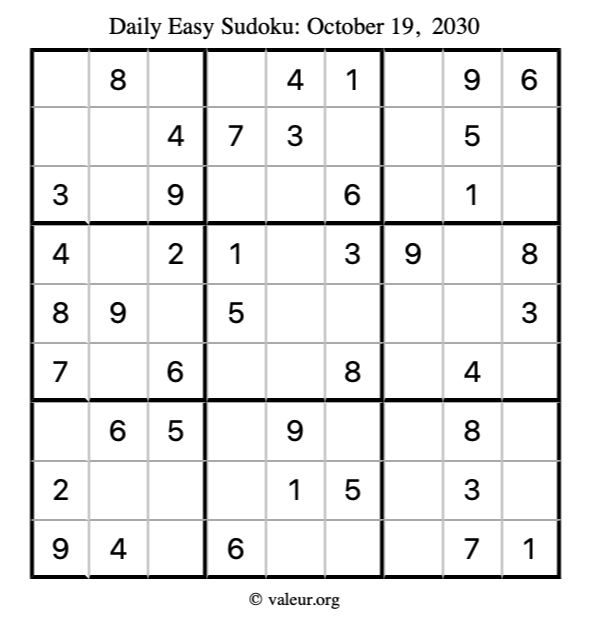 Daily Easy Sudoku: October 19, 2030

|  | 8 |  |  | 4 | 1 |  | 9 | 6 |
|---|---|---|---|---|---|---|---|---|
|  |  | 4 | 7 | 3 |  |  | 5 |  |
| 3 |  | 9 |  |  | 6 |  | 1 |  |
| 4 |  | 2 | 1 |  | 3 | 9 |  | 8 |
| 8 | 9 |  | 5 |  |  |  |  | 3 |
| 7 |  | 6 |  |  | 8 |  | 4 |  |
|  | 6 | 5 |  | 9 |  |  | 8 |  |
| 2 |  |  |  | 1 | 5 |  | 3 |  |
| 9 | 4 |  | 6 |  |  |  | 7 | 1 |

© valeur.org